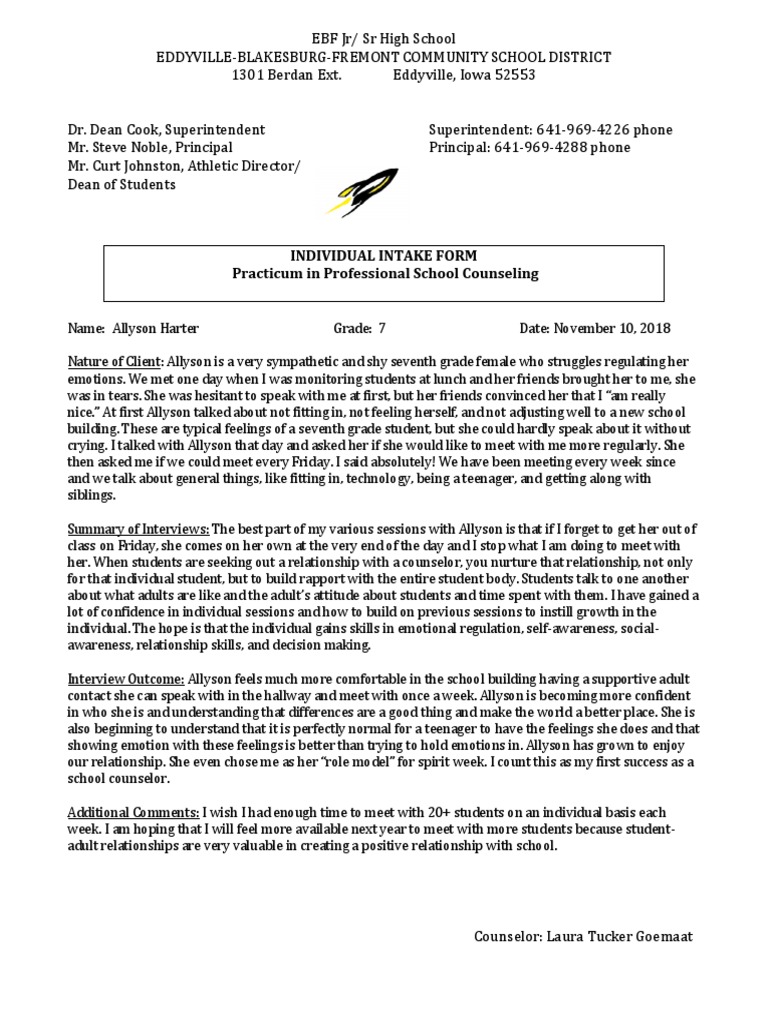 EBF Jr/ Sr High School
EDDYVILLE-BLAKESBURG-FREMONT COMMUNITY SCHOOL DISTRICT
1301 Berdan Ext. Eddyville, Iowa 52553

Dr. Dean Cook, Superintendent
Mr. Steve Noble, Principal
Mr. Curt Johnston, Athletic Director/
Dean of Students

Superintendent: 641-969-4226 phone
Principal: 641-969-4288 phone

INDIVIDUAL INTAKE FORM
Practicum in Professional School Counseling

Name: Allyson Harter Grade: 7 Date: November 10, 2018

Nature of Client: Allyson is a very sympathetic and shy seventh grade female who struggles regulating her emotions. We met one day when I was monitoring students at lunch and her friends brought her to me, she was in tears. She was hesitant to speak with me at first, but her friends convinced her that I "am really nice." At first Allyson talked about not fitting in, not feeling herself, and not adjusting well to a new school building. These are typical feelings of a seventh grade student, but she could hardly speak about it without crying. I talked with Allyson that day and asked her if she would like to meet with me more regularly. She then asked me if we could meet every Friday. I said absolutely! We have been meeting every week since and we talk about general things, like fitting in, technology, being a teenager, and getting along with siblings.

Summary of Interviews: The best part of my various sessions with Allyson is that if I forget to get her out of class on Friday, she comes on her own at the very end of the day and I stop what I am doing to meet with her. When students are seeking out a relationship with a counselor, you nurture that relationship, not only for that individual student, but to build rapport with the entire student body. Students talk to one another about what adults are like and the adult's attitude about students and time spent with them. I have gained a lot of confidence in individual sessions and how to build on previous sessions to instill growth in the individual. The hope is that the individual gains skills in emotional regulation, self-awareness, social-awareness, relationship skills, and decision making.

Interview Outcome: Allyson feels much more comfortable in the school building having a supportive adult contact she can speak with in the hallway and meet with once a week. Allyson is becoming more confident in who she is and understanding that differences are a good thing and make the world a better place. She is also beginning to understand that it is perfectly normal for a teenager to have the feelings she does and that showing emotion with these feelings is better than trying to hold emotions in. Allyson has grown to enjoy our relationship. She even chose me as her "role model" for spirit week. I count this as my first success as a school counselor.

Additional Comments: I wish I had enough time to meet with 20+ students on an individual basis each week. I am hoping that I will feel more available next year to meet with more students because student-adult relationships are very valuable in creating a positive relationship with school.

Counselor: Laura Tucker Goemaat